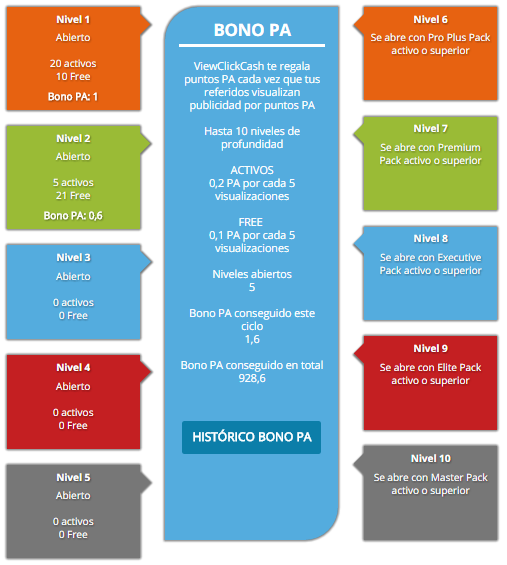 Nivel 1
Abierto

20 activos
10 Free

Bono PA: 1

Nivel 2
Abierto

5 activos
21 Free

Bono PA: 0,6

Nivel 3
Abierto

0 activos
0 Free

Nivel 4
Abierto

0 activos
0 Free

Nivel 5
Abierto

0 activos
0 Free

BONO PA

ViewClickCash te regala puntos PA cada vez que tus referidos visualizan publicidad por puntos PA

Hasta 10 niveles de profundidad

ACTIVOS
0,2 PA por cada 5 visualizaciones

FREE
0,1 PA por cada 5 visualizaciones

Niveles abiertos
5

Bono PA conseguido este ciclo
1,6

Bono PA conseguido en total
928,6

HISTÓRICO BONO PA

Nivel 6
Se abre con Pro Plus Pack activo o superior

Nivel 7
Se abre con Premium Pack activo o superior

Nivel 8
Se abre con Executive Pack activo o superior

Nivel 9
Se abre con Elite Pack activo o superior

Nivel 10
Se abre con Master Pack activo o superior